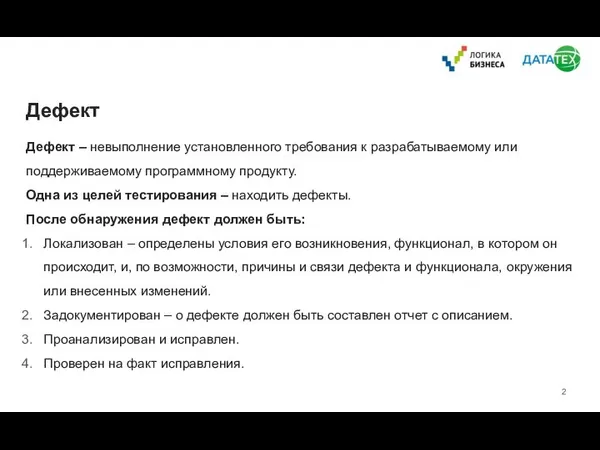 ЛОГИКА БИЗНЕСА

ДАТАТЕХ

Дефект

Дефект – невыполнение установленного требования к разрабатываемому или поддерживаемому программному продукту.

Одна из целей тестирования – находить дефекты.

После обнаружения дефект должен быть:

1. Локализован – определены условия его возникновения, функционал, в котором он происходит, и, по возможности, причины и связи дефекта и функционала, окружения или внесенных изменений.
2. Задокументирован – о дефекте должен быть составлен отчет с описанием.
3. Проанализирован и исправлен.
4. Проверен на факт исправления.

2